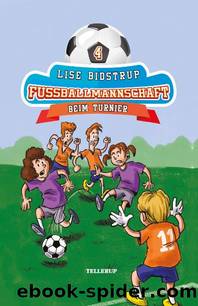 4

LISE BIDSTRUP

FUSSBALLMANNSCHAFT

BEIM TURNIER

11

TELLERUP

ebook-spider.com